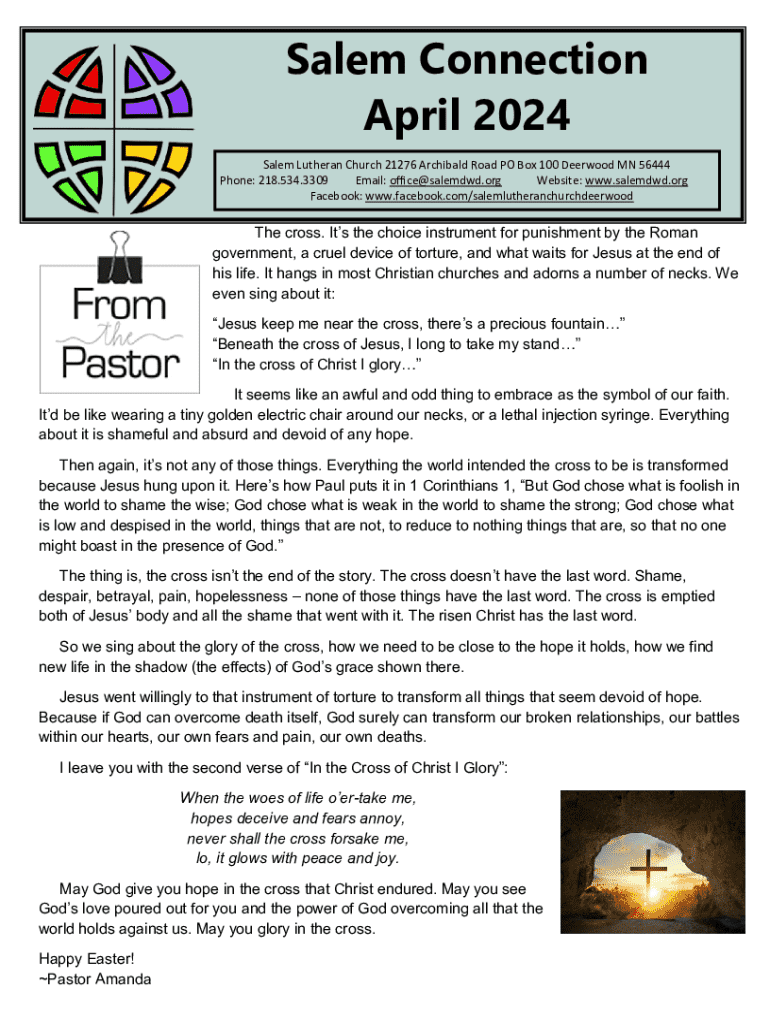 Salem Connection
April 2024

Salem Lutheran Church 21276 Archibald Road PO Box 100 Deerwood MN 56444
Phone: 218.534.3309 Email: office@salemdwd.org Website: www.salemdwd.org
Facebook: www.facebook.com/salemlutheranchurchdeerwood

From the Pastor

The cross. It's the choice instrument for punishment by the Roman government, a cruel device of torture, and what waits for Jesus at the end of his life. It hangs in most Christian churches and adorns a number of necks. We even sing about it:

"Jesus keep me near the cross, there's a precious fountain…"
"Beneath the cross of Jesus, I long to take my stand…"
"In the cross of Christ I glory…"

It seems like an awful and odd thing to embrace as the symbol of our faith. It'd be like wearing a tiny golden electric chair around our necks, or a lethal injection syringe. Everything about it is shameful and absurd and devoid of any hope.

Then again, it's not any of those things. Everything the world intended the cross to be is transformed because Jesus hung upon it. Here's how Paul puts it in 1 Corinthians 1, "But God chose what is foolish in the world to shame the wise; God chose what is weak in the world to shame the strong; God chose what is low and despised in the world, things that are not, to reduce to nothing things that are, so that no one might boast in the presence of God."

The thing is, the cross isn't the end of the story. The cross doesn't have the last word. Shame, despair, betrayal, pain, hopelessness – none of those things have the last word. The cross is emptied both of Jesus' body and all the shame that went with it. The risen Christ has the last word.

So we sing about the glory of the cross, how we need to be close to the hope it holds, how we find new life in the shadow (the effects) of God's grace shown there.

Jesus went willingly to that instrument of torture to transform all things that seem devoid of hope. Because if God can overcome death itself, God surely can transform our broken relationships, our battles within our hearts, our own fears and pain, our own deaths.

I leave you with the second verse of "In the Cross of Christ I Glory":

When the woes of life o'er-take me,
hopes deceive and fears annoy,
never shall the cross forsake me,
lo, it glows with peace and joy.

May God give you hope in the cross that Christ endured. May you see God's love poured out for you and the power of God overcoming all that the world holds against us. May you glory in the cross.

Happy Easter!
~Pastor Amanda